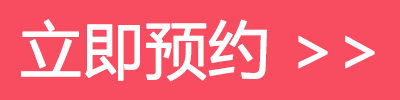 立即预约 >>